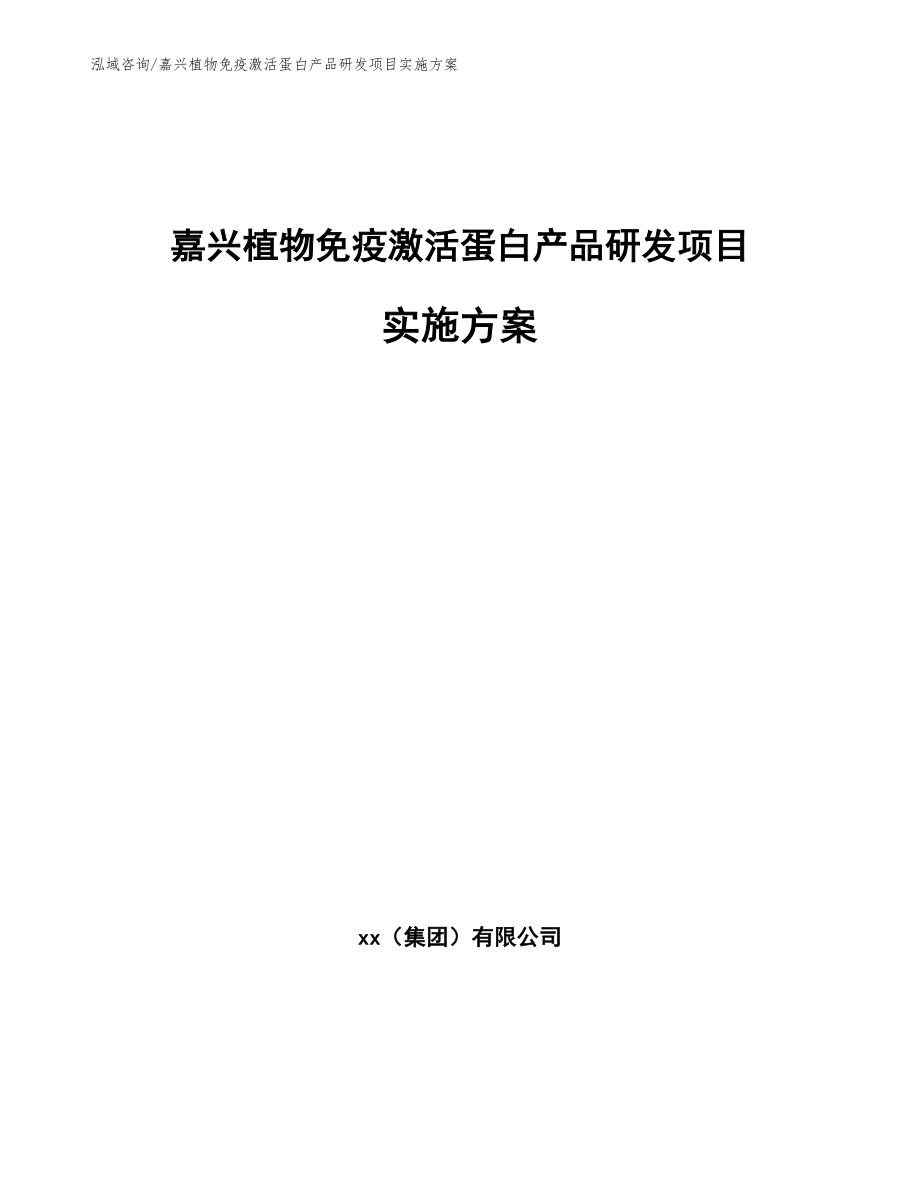 泓域咨询/嘉兴植物免疫激活蛋白产品研发项目实施方案

嘉兴植物免疫激活蛋白产品研发项目

实施方案

xx（集团）有限公司